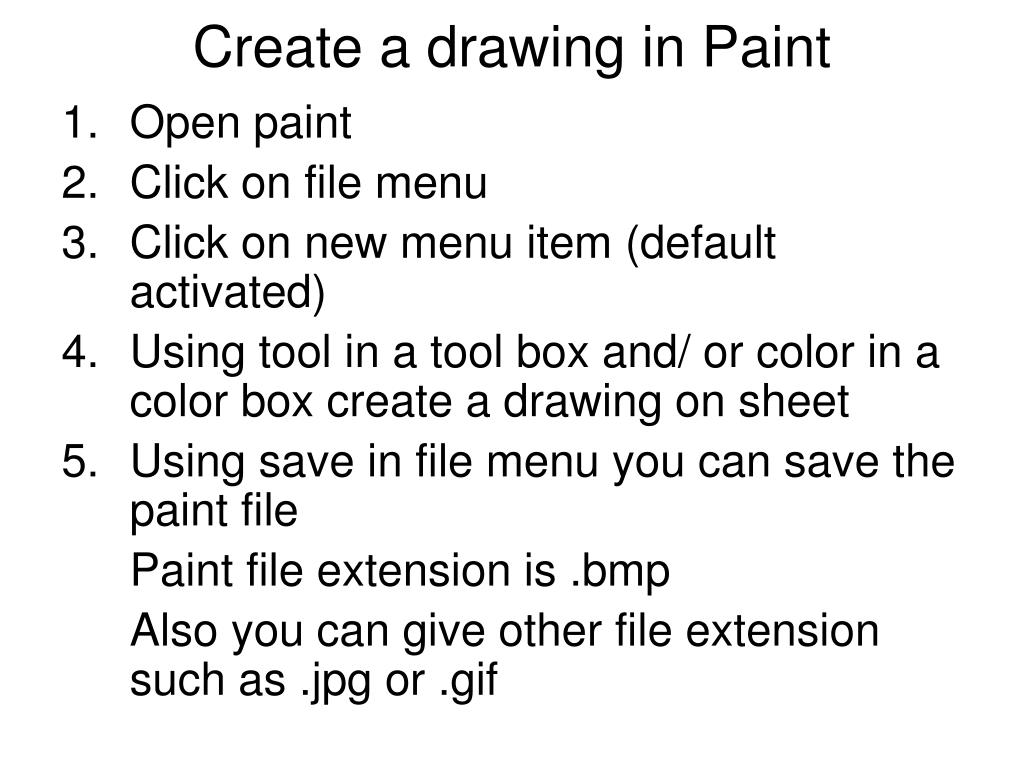 Create a drawing in Paint

1. Open paint
2. Click on file menu
3. Click on new menu item (default activated)
4. Using tool in a tool box and/ or color in a color box create a drawing on sheet
5. Using save in file menu you can save the paint file

Paint file extension is .bmp

Also you can give other file extension such as .jpg or .gif